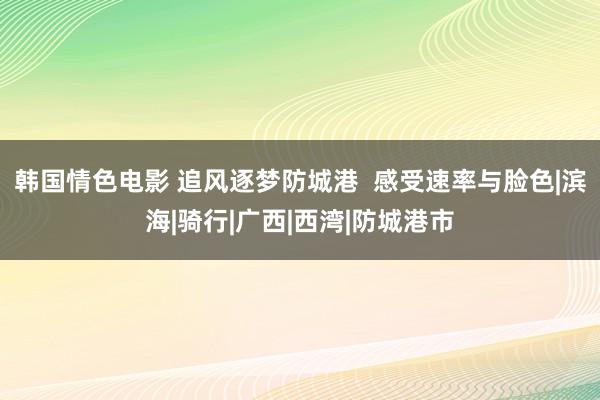 韩国情色电影 追风逐梦防城港  感受速率与脸色|滨海|骑行|广西|西湾|防城港市